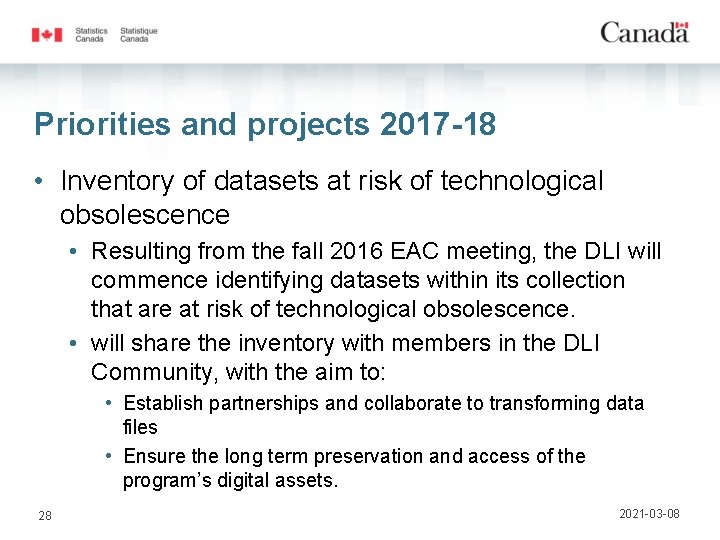 Statistics Canada Statistique Canada

Canada

Priorities and projects 2017-18

• Inventory of datasets at risk of technological obsolescence
 • Resulting from the fall 2016 EAC meeting, the DLI will commence identifying datasets within its collection that are at risk of technological obsolescence.
 • will share the inventory with members in the DLI Community, with the aim to:
  • Establish partnerships and collaborate to transforming data files
  • Ensure the long term preservation and access of the program's digital assets.

28

2021-03-08